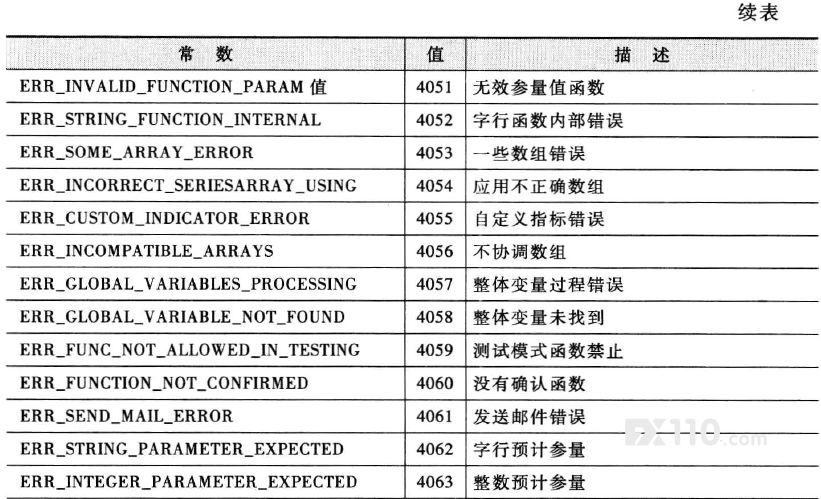 续表

| 常 数 | 值 | 描 述 |
|---|---|---|
| ERR_INVALID_FUNCTION_PARAM 值 | 4051 | 无效参量值函数 |
| ERR_STRING_FUNCTION_INTERNAL | 4052 | 字行函数内部错误 |
| ERR_SOME_ARRAY_ERROR | 4053 | 一些数组错误 |
| ERR_INCORRECT_SERIESARRAY_USING | 4054 | 应用不正确数组 |
| ERR_CUSTOM_INDICATOR_ERROR | 4055 | 自定义指标错误 |
| ERR_INCOMPATIBLE_ARRAYS | 4056 | 不协调数组 |
| ERR_GLOBAL_VARIABLES_PROCESSING | 4057 | 整体变量过程错误 |
| ERR_GLOBAL_VARIABLE_NOT_FOUND | 4058 | 整体变量未找到 |
| ERR_FUNC_NOT_ALLOWED_IN_TESTING | 4059 | 测试模式函数禁止 |
| ERR_FUNCTION_NOT_CONFIRMED | 4060 | 没有确认函数 |
| ERR_SEND_MAIL_ERROR | 4061 | 发送邮件错误 |
| ERR_STRING_PARAMETER_EXPECTED | 4062 | 字行预计参量 |
| ERR_INTEGER_PARAMETER_EXPECTED | 4063 | 整数预计参量 |

FX110.com